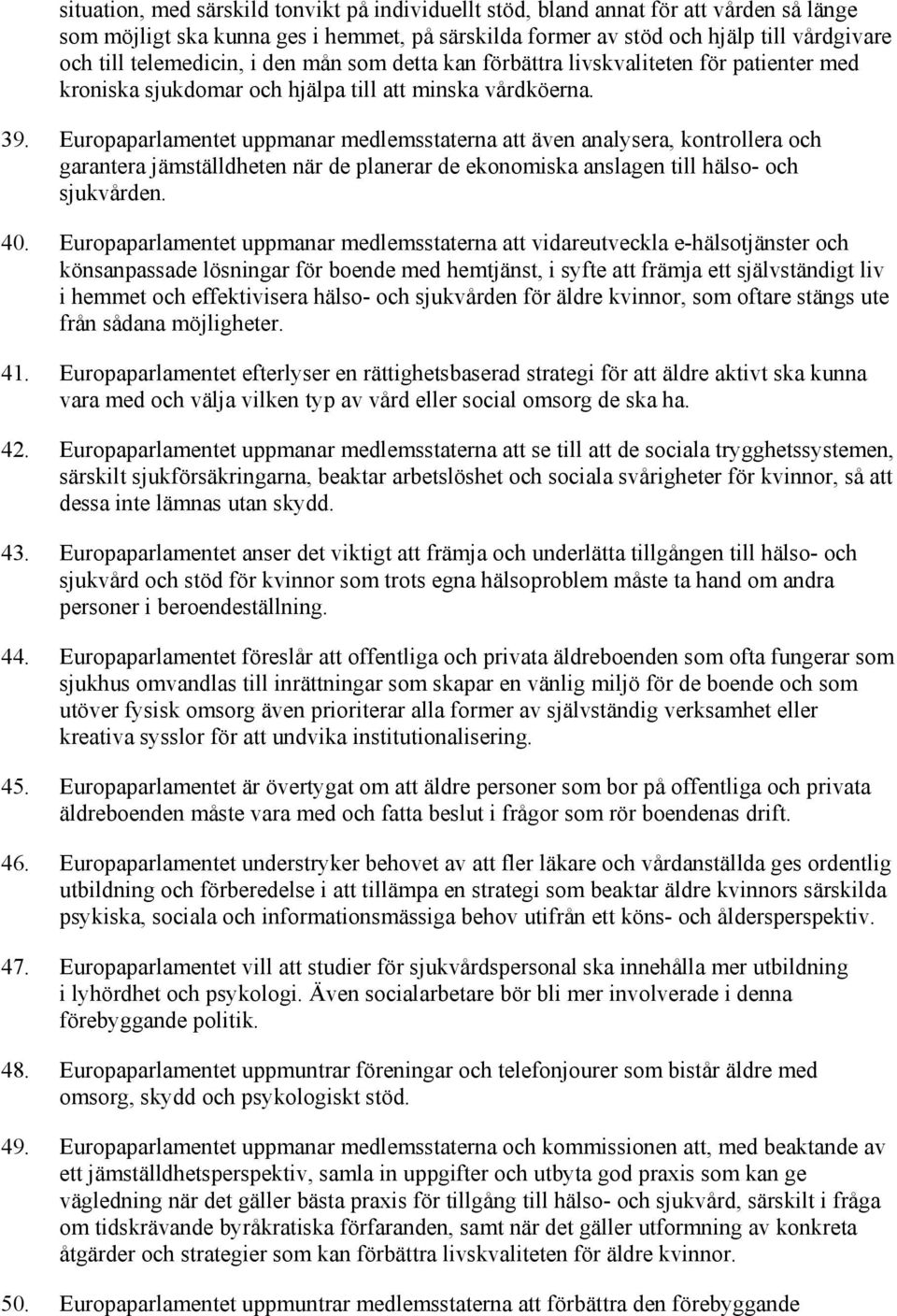 situation, med särskild tonvikt på individuellt stöd, bland annat för att vården så länge som möjligt ska kunna ges i hemmet, på särskilda former av stöd och hjälp till vårdgivare och till telemedicin, i den mån som detta kan förbättra livskvaliteten för patienter med kroniska sjukdomar och hjälpa till att minska vårdköerna.

39. Europaparlamentet uppmanar medlemsstaterna att även analysera, kontrollera och garantera jämställdheten när de planerar de ekonomiska anslagen till hälso- och sjukvården.

40. Europaparlamentet uppmanar medlemsstaterna att vidareutveckla e-hälsotjänster och könsanpassade lösningar för boende med hemtjänst, i syfte att främja ett självständigt liv i hemmet och effektivisera hälso- och sjukvården för äldre kvinnor, som oftare stängs ute från sådana möjligheter.

41. Europaparlamentet efterlyser en rättighetsbaserad strategi för att äldre aktivt ska kunna vara med och välja vilken typ av vård eller social omsorg de ska ha.

42. Europaparlamentet uppmanar medlemsstaterna att se till att de sociala trygghetssystemen, särskilt sjukförsäkringarna, beaktar arbetslöshet och sociala svårigheter för kvinnor, så att dessa inte lämnas utan skydd.

43. Europaparlamentet anser det viktigt att främja och underlätta tillgången till hälso- och sjukvård och stöd för kvinnor som trots egna hälsoproblem måste ta hand om andra personer i beroendeställning.

44. Europaparlamentet föreslår att offentliga och privata äldreboenden som ofta fungerar som sjukhus omvandlas till inrättningar som skapar en vänlig miljö för de boende och som utöver fysisk omsorg även prioriterar alla former av självständig verksamhet eller kreativa sysslor för att undvika institutionalisering.

45. Europaparlamentet är övertygat om att äldre personer som bor på offentliga och privata äldreboenden måste vara med och fatta beslut i frågor som rör boendenas drift.

46. Europaparlamentet understryker behovet av att fler läkare och vårdanställda ges ordentlig utbildning och förberedelse i att tillämpa en strategi som beaktar äldre kvinnors särskilda psykiska, sociala och informationsmässiga behov utifrån ett köns- och åldersperspektiv.

47. Europaparlamentet vill att studier för sjukvårdspersonal ska innehålla mer utbildning i lyhördhet och psykologi. Även socialarbetare bör bli mer involverade i denna förebyggande politik.

48. Europaparlamentet uppmuntrar föreningar och telefonjourer som bistår äldre med omsorg, skydd och psykologiskt stöd.

49. Europaparlamentet uppmanar medlemsstaterna och kommissionen att, med beaktande av ett jämställdhetsperspektiv, samla in uppgifter och utbyta god praxis som kan ge vägledning när det gäller bästa praxis för tillgång till hälso- och sjukvård, särskilt i fråga om tidskrävande byråkratiska förfaranden, samt när det gäller utformning av konkreta åtgärder och strategier som kan förbättra livskvaliteten för äldre kvinnor.

50. Europaparlamentet uppmuntrar medlemsstaterna att förbättra den förebyggande